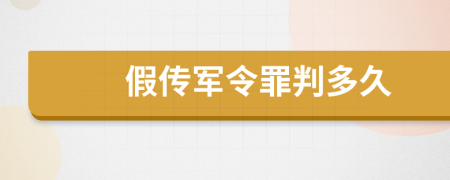 假传军令罪判多久